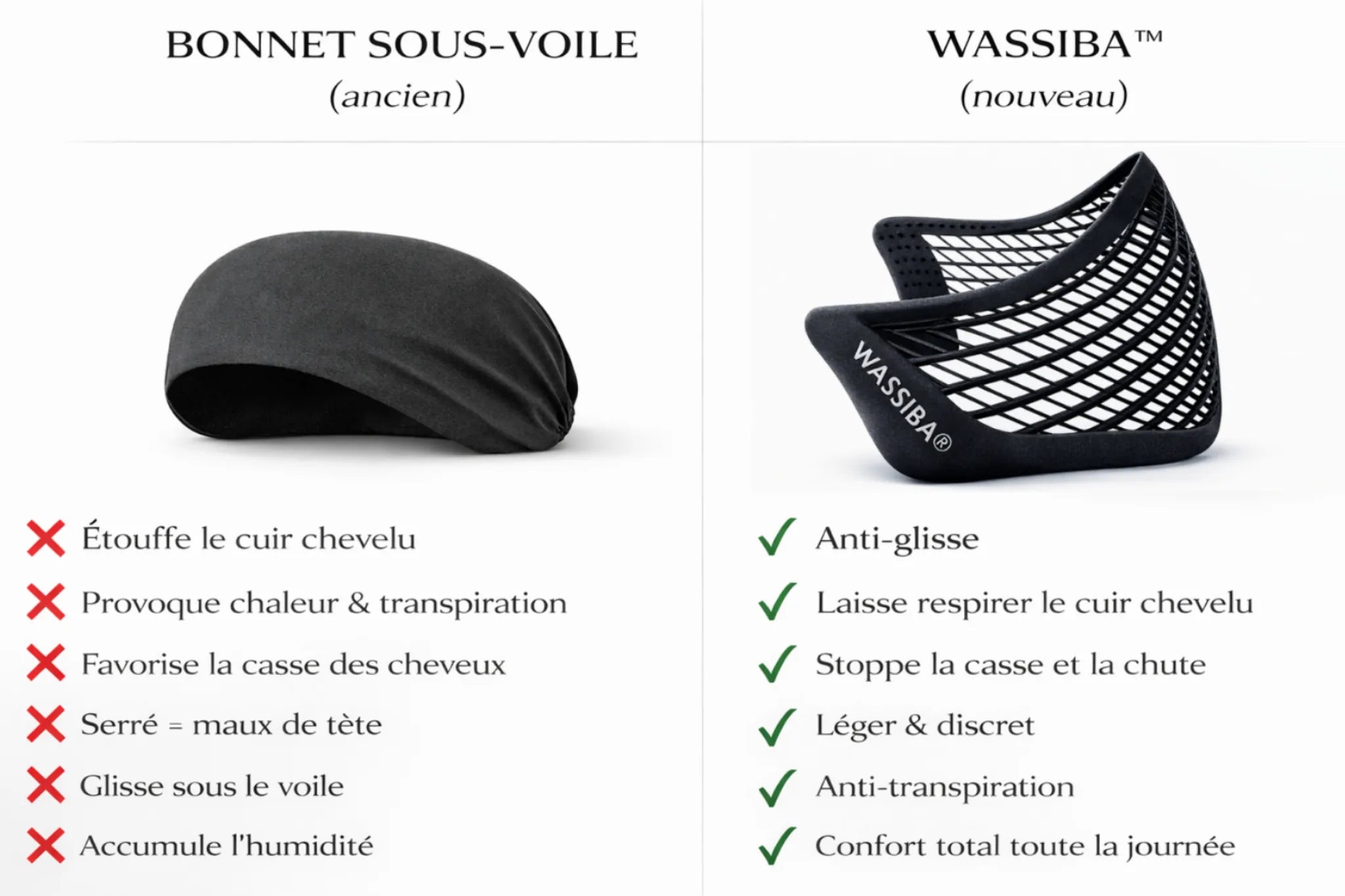 BONNET SOUS-VOILE
(ancien)

❌ Étouffe le cuir chevelu
❌ Provoque chaleur & transpiration
❌ Favorise la casse des cheveux
❌ Serré = maux de tète
❌ Glisse sous le voile
❌ Accumule l'humidité

WASSIBA™
(nouveau)

WASSIBA®

✓ Anti-glisse
✓ Laisse respirer le cuir chevelu
✓ Stoppe la casse et la chute
✓ Léger & discret
✓ Anti-transpiration
✓ Confort total toute la journée